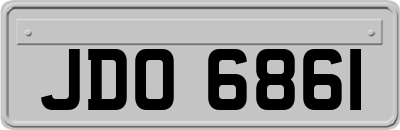 JDO 6861